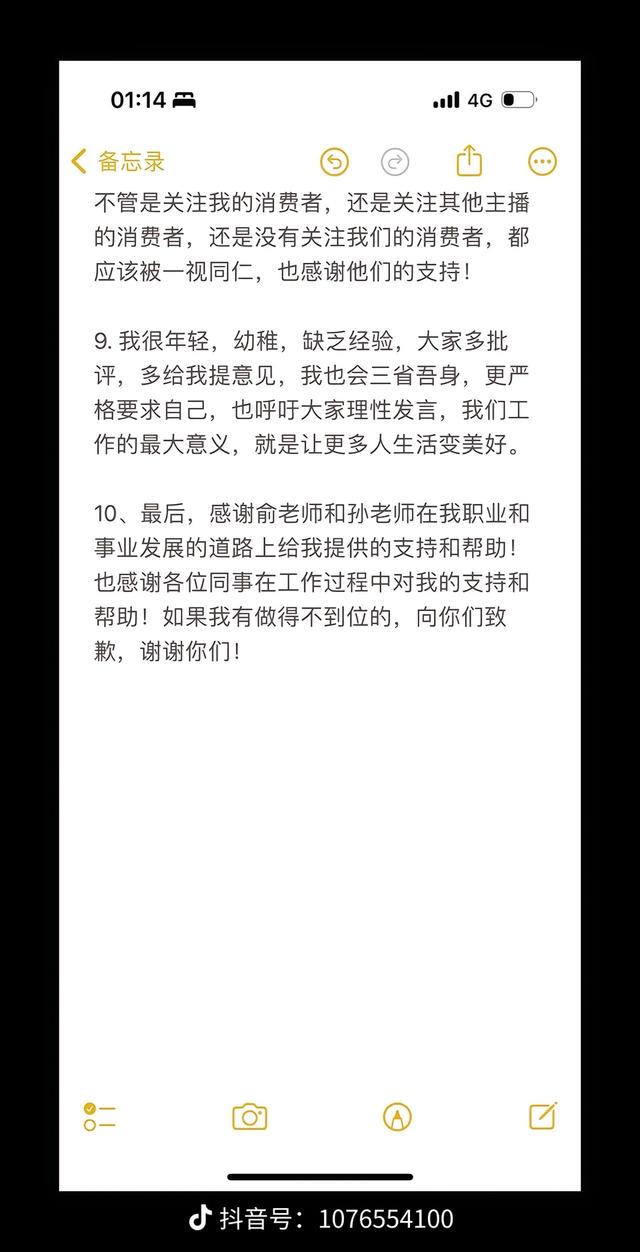 01:14

4G

备忘录

不管是关注我的消费者，还是关注其他主播的消费者，还是没有关注我们的消费者，都应该被一视同仁，也感谢他们的支持！

9. 我很年轻，幼稚，缺乏经验，大家多批评，多给我提意见，我也会三省吾身，更严格要求自己，也呼吁大家理性发言，我们工作的最大意义，就是让更多人生活变美好。

10、最后，感谢俞老师和孙老师在我职业和事业发展的道路上给我提供的支持和帮助！也感谢各位同事在工作过程中对我的支持和帮助！如果我有做得不到位的，向你们致歉，谢谢你们！

抖音号：1076554100